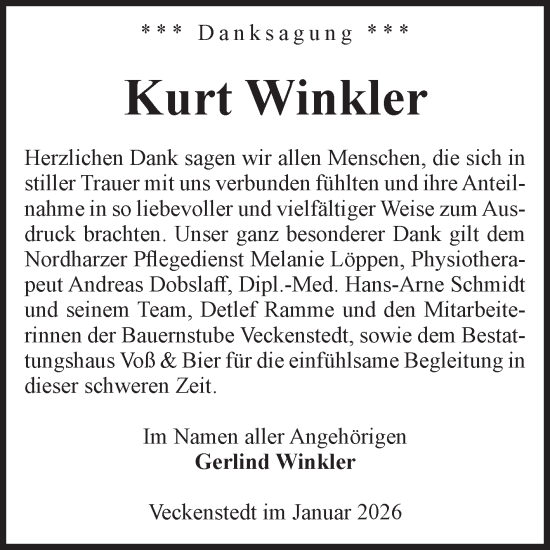 *** Danksagung ***

Kurt Winkler

Herzlichen Dank sagen wir allen Menschen, die sich in stiller Trauer mit uns verbunden fühlten und ihre Anteilnahme in so liebevoller und vielfältiger Weise zum Ausdruck brachten. Unser ganz besonderer Dank gilt dem Nordharzer Pflegedienst Melanie Löppen, Physiotherapeut Andreas Dobslaff, Dipl.-Med. Hans-Arne Schmidt und seinem Team, Detlef Ramme und den Mitarbeiterinnen der Bauernstube Veckenstedt, sowie dem Bestattungshaus Voß & Bier für die einfühlsame Begleitung in dieser schweren Zeit.

Im Namen aller Angehörigen
Gerlind Winkler

Veckenstedt im Januar 2026